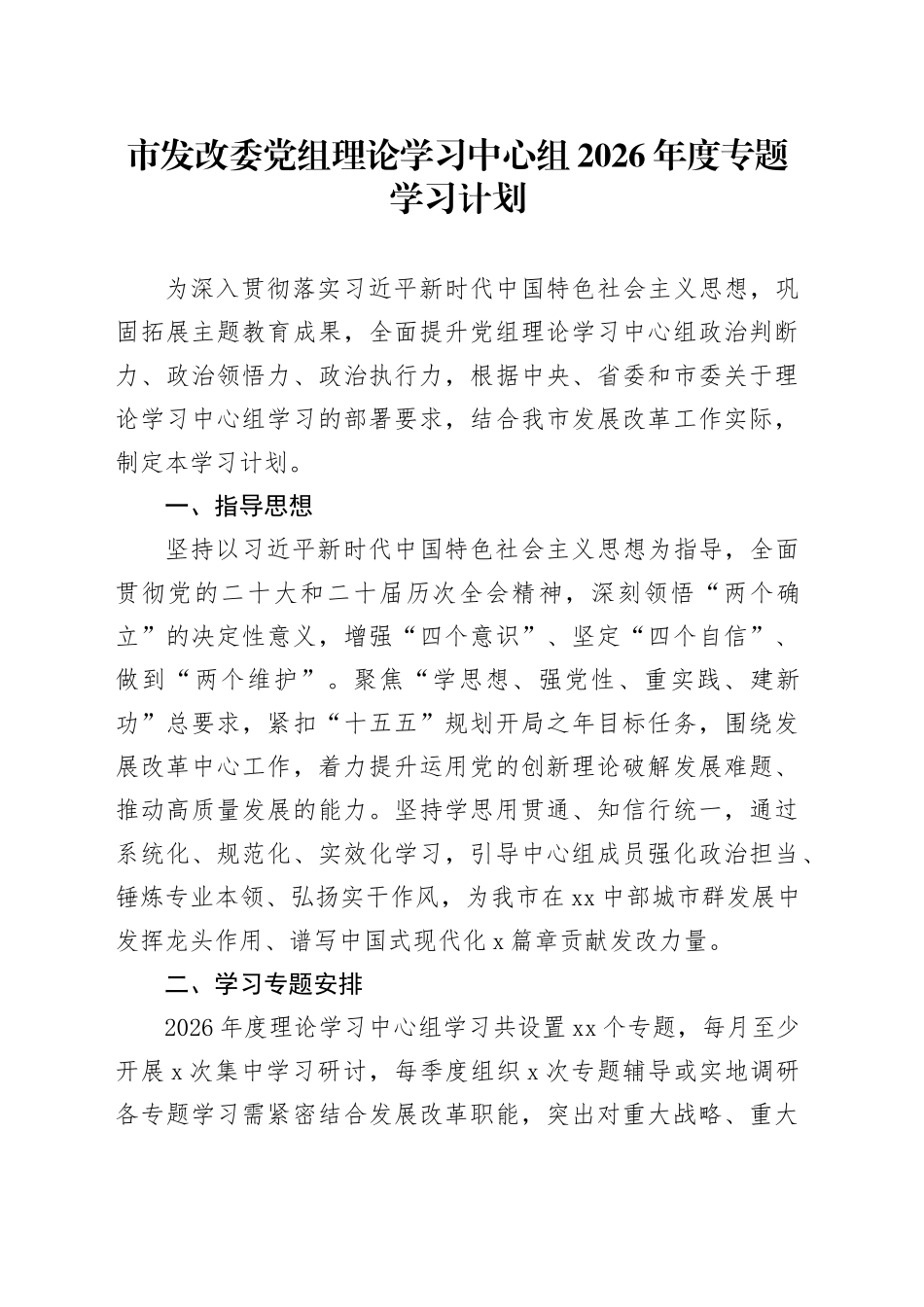 市发改委党组理论学习中心组 2026 年度专题学习计划

为深入贯彻落实习近平新时代中国特色社会主义思想，巩固拓展主题教育成果，全面提升党组理论学习中心组政治判断力、政治领悟力、政治执行力，根据中央、省委和市委关于理论学习中心组学习的部署要求，结合我市发展改革工作实际，制定本学习计划。

一、指导思想

坚持以习近平新时代中国特色社会主义思想为指导，全面贯彻党的二十大和二十届历次全会精神，深刻领悟“两个确立”的决定性意义，增强“四个意识”、坚定“四个自信”、做到“两个维护”。聚焦“学思想、强党性、重实践、建新功”总要求，紧扣“十五五”规划开局之年目标任务，围绕发展改革中心工作，着力提升运用党的创新理论破解发展难题、推动高质量发展的能力。坚持学思用贯通、知信行统一，通过系统化、规范化、实效化学习，引导中心组成员强化政治担当、锤炼专业本领、弘扬实干作风，为我市在 xx 中部城市群发展中发挥龙头作用、谱写中国式现代化 x 篇章贡献发改力量。

二、学习专题安排

2026 年度理论学习中心组学习共设置 xx 个专题，每月至少开展 x 次集中学习研讨，每季度组织 x 次专题辅导或实地调研各专题学习需紧密结合发展改革职能，突出对重大战略、重大